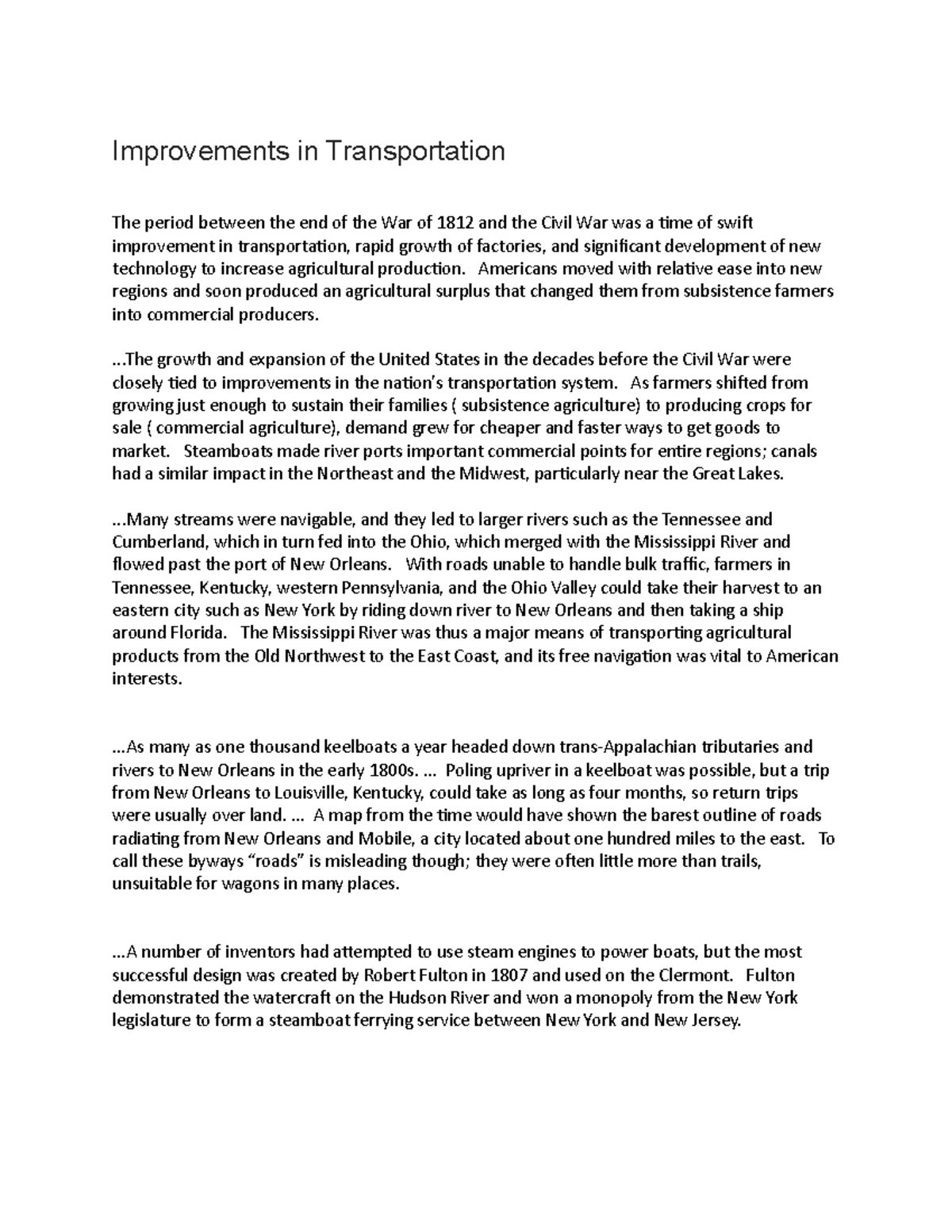 Improvements in Transportation

The period between the end of the War of 1812 and the Civil War was a time of swift improvement in transportation, rapid growth of factories, and significant development of new technology to increase agricultural production. Americans moved with relative ease into new regions and soon produced an agricultural surplus that changed them from subsistence farmers into commercial producers.

...The growth and expansion of the United States in the decades before the Civil War were closely tied to improvements in the nation's transportation system. As farmers shifted from growing just enough to sustain their families ( subsistence agriculture) to producing crops for sale ( commercial agriculture), demand grew for cheaper and faster ways to get goods to market. Steamboats made river ports important commercial points for entire regions; canals had a similar impact in the Northeast and the Midwest, particularly near the Great Lakes.

...Many streams were navigable, and they led to larger rivers such as the Tennessee and Cumberland, which in turn fed into the Ohio, which merged with the Mississippi River and flowed past the port of New Orleans. With roads unable to handle bulk traffic, farmers in Tennessee, Kentucky, western Pennsylvania, and the Ohio Valley could take their harvest to an eastern city such as New York by riding down river to New Orleans and then taking a ship around Florida. The Mississippi River was thus a major means of transporting agricultural products from the Old Northwest to the East Coast, and its free navigation was vital to American interests.

...As many as one thousand keelboats a year headed down trans-Appalachian tributaries and rivers to New Orleans in the early 1800s. ... Poling upriver in a keelboat was possible, but a trip from New Orleans to Louisville, Kentucky, could take as long as four months, so return trips were usually over land. ... A map from the time would have shown the barest outline of roads radiating from New Orleans and Mobile, a city located about one hundred miles to the east. To call these byways "roads" is misleading though; they were often little more than trails, unsuitable for wagons in many places.

...A number of inventors had attempted to use steam engines to power boats, but the most successful design was created by Robert Fulton in 1807 and used on the Clermont. Fulton demonstrated the watercraft on the Hudson River and won a monopoly from the New York legislature to form a steamboat ferrying service between New York and New Jersey.